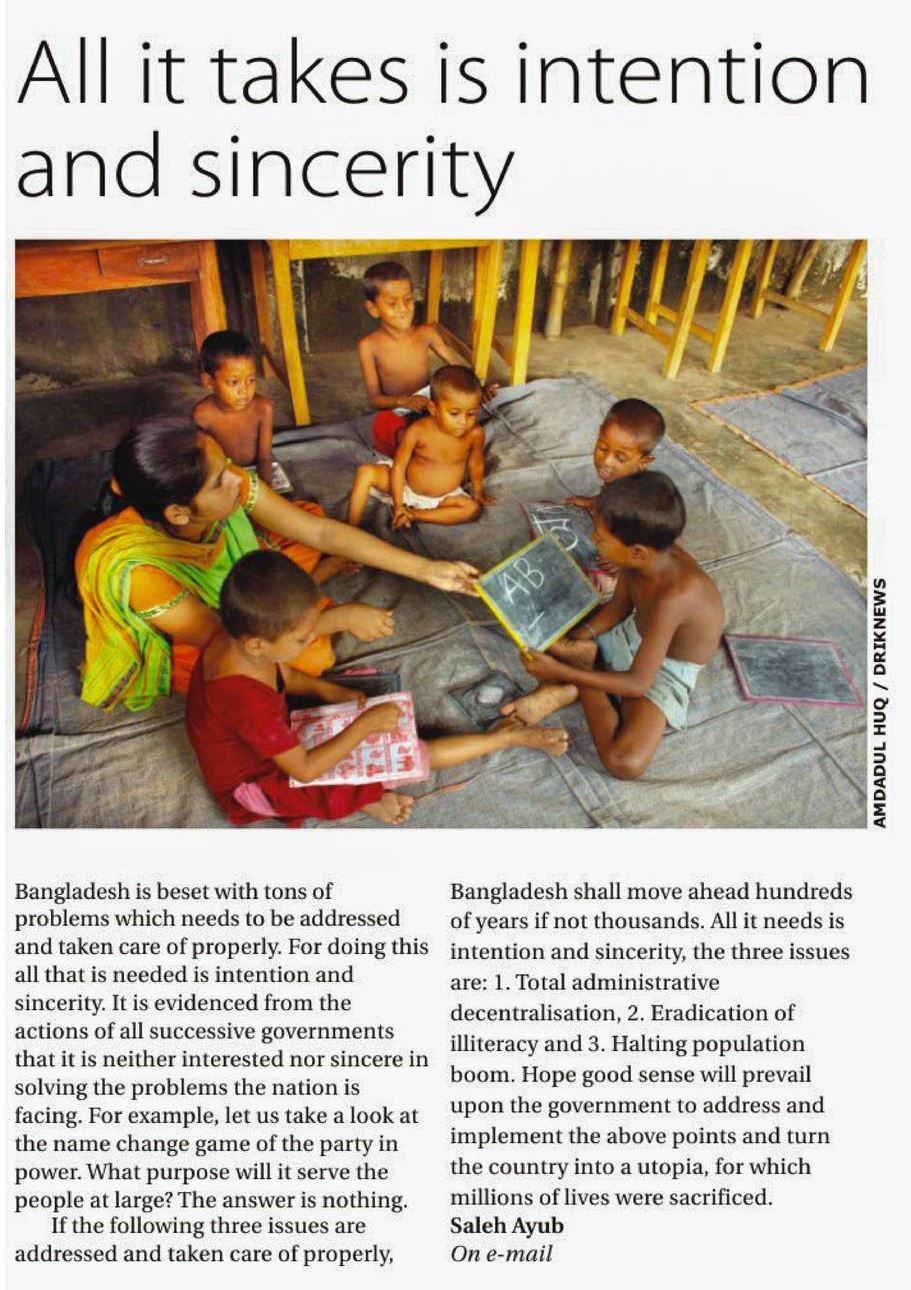 All it takes is intention and sincerity

AMDADUL HUQ / DRIKNEWS

Bangladesh is beset with tons of problems which needs to be addressed and taken care of properly. For doing this all that is needed is intention and sincerity. It is evidenced from the actions of all successive governments that it is neither interested nor sincere in solving the problems the nation is facing. For example, let us take a look at the name change game of the party in power. What purpose will it serve the people at large? The answer is nothing.

If the following three issues are addressed and taken care of properly, Bangladesh shall move ahead hundreds of years if not thousands. All it needs is intention and sincerity, the three issues are: 1. Total administrative decentralisation, 2. Eradication of illiteracy and 3. Halting population boom. Hope good sense will prevail upon the government to address and implement the above points and turn the country into a utopia, for which millions of lives were sacrificed.

Saleh Ayub
On e-mail